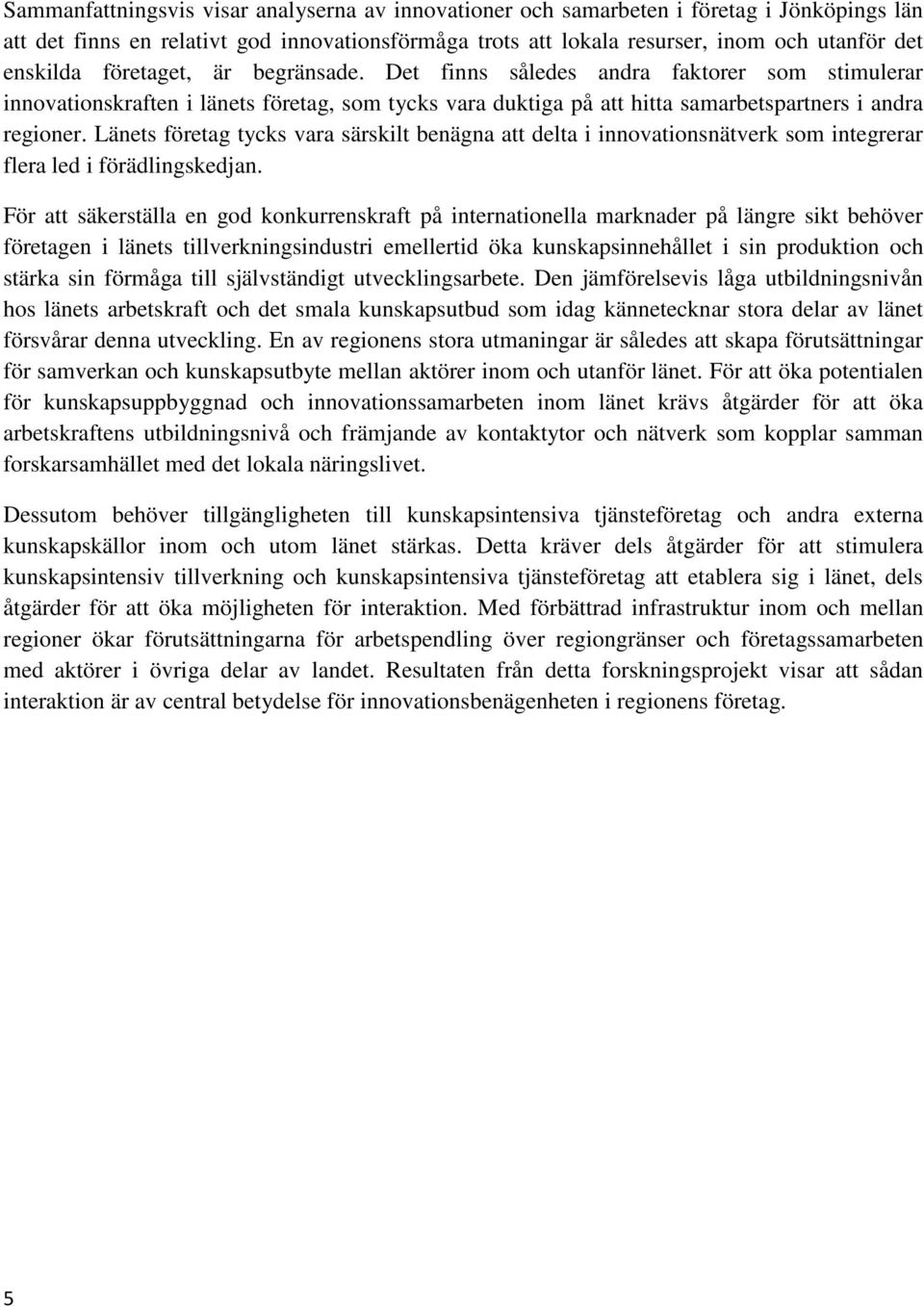 Sammanfattningsvis visar analyserna av innovationer och samarbeten i företag i Jönköpings län att det finns en relativt god innovationsförmåga trots att lokala resurser, inom och utanför det enskilda företaget, är begränsade. Det finns således andra faktorer som stimulerar innovationskraften i länets företag, som tycks vara duktiga på att hitta samarbetspartners i andra regioner. Länets företag tycks vara särskilt benägna att delta i innovationsnätverk som integrerar flera led i förädlingskedjan.

För att säkerställa en god konkurrenskraft på internationella marknader på längre sikt behöver företagen i länets tillverkningsindustri emellertid öka kunskapsinnehållet i sin produktion och stärka sin förmåga till självständigt utvecklingsarbete. Den jämförelsevis låga utbildningsnivån hos länets arbetskraft och det smala kunskapsutbud som idag kännetecknar stora delar av länet försvårar denna utveckling. En av regionens stora utmaningar är således att skapa förutsättningar för samverkan och kunskapsutbyte mellan aktörer inom och utanför länet. För att öka potentialen för kunskapsuppbyggnad och innovationssamarbeten inom länet krävs åtgärder för att öka arbetskraftens utbildningsnivå och främjande av kontaktytor och nätverk som kopplar samman forskarsamhället med det lokala näringslivet.

Dessutom behöver tillgängligheten till kunskapsintensiva tjänsteföretag och andra externa kunskapskällor inom och utom länet stärkas. Detta kräver dels åtgärder för att stimulera kunskapsintensiv tillverkning och kunskapsintensiva tjänsteföretag att etablera sig i länet, dels åtgärder för att öka möjligheten för interaktion. Med förbättrad infrastruktur inom och mellan regioner ökar förutsättningarna för arbetspendling över regiongränser och företagssamarbeten med aktörer i övriga delar av landet. Resultaten från detta forskningsprojekt visar att sådan interaktion är av central betydelse för innovationsbenägenheten i regionens företag.

5